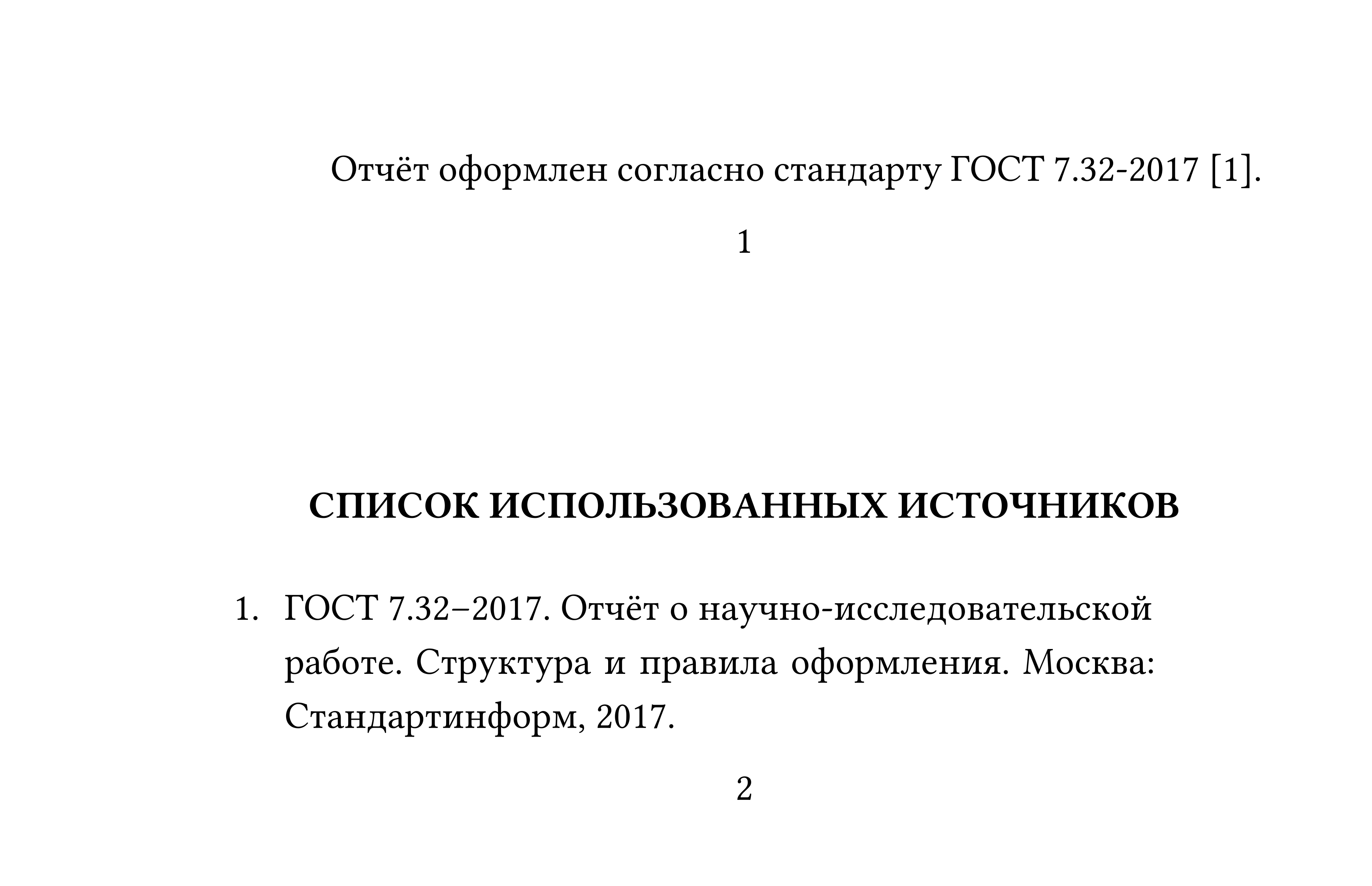 Отчёт оформлен согласно стандарту ГОСТ 7.32-2017 [1].

1

СПИСОК ИСПОЛЬЗОВАННЫХ ИСТОЧНИКОВ

1. ГОСТ 7.32–2017. Отчёт о научно-исследовательской работе. Структура и правила оформления. Москва: Стандартинформ, 2017.

2